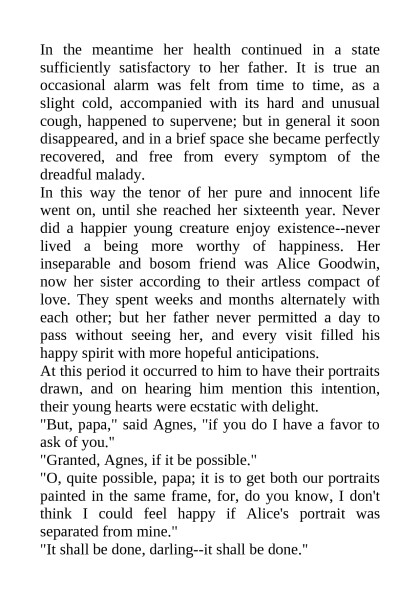 In the meantime her health continued in a state sufficiently satisfactory to her father. It is true an occasional alarm was felt from time to time, as a slight cold, accompanied with its hard and unusual cough, happened to supervene; but in general it soon disappeared, and in a brief space she became perfectly recovered, and free from every symptom of the dreadful malady.

In this way the tenor of her pure and innocent life went on, until she reached her sixteenth year. Never did a happier young creature enjoy existence--never lived a being more worthy of happiness. Her inseparable and bosom friend was Alice Goodwin, now her sister according to their artless compact of love. They spent weeks and months alternately with each other; but her father never permitted a day to pass without seeing her, and every visit filled his happy spirit with more hopeful anticipations.

At this period it occurred to him to have their portraits drawn, and on hearing him mention this intention, their young hearts were ecstatic with delight.

"But, papa," said Agnes, "if you do I have a favor to ask of you."

"Granted, Agnes, if it be possible."

"O, quite possible, papa; it is to get both our portraits painted in the same frame, for, do you know, I don't think I could feel happy if Alice's portrait was separated from mine."

"It shall be done, darling--it shall be done."